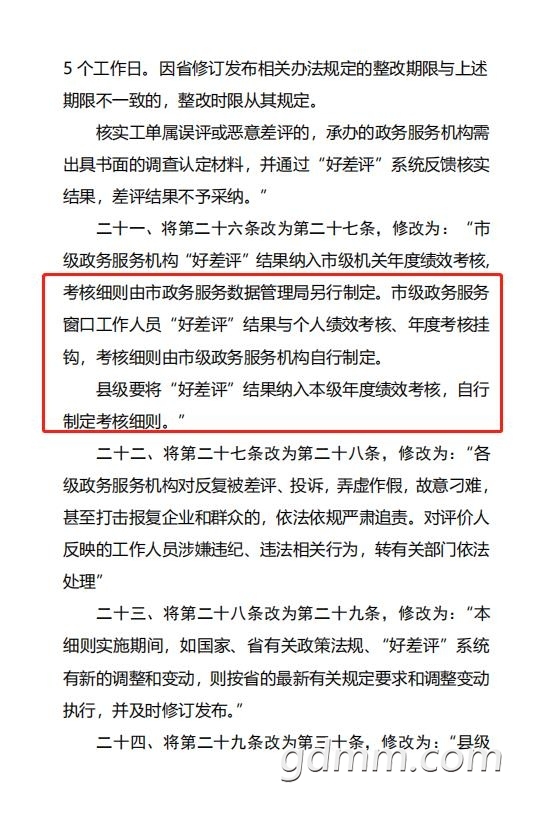 5个工作日。因省修订发布相关办法规定的整改期限与上述期限不一致的，整改时限从其规定。

核实工单属误评或恶意差评的，承办的政务服务机构需出具书面的调查认定材料，并通过“好差评”系统反馈核实结果，差评结果不予采纳。”

二十一、将第二十六条改为第二十七条，修改为：“市级政务服务机构“好差评”结果纳入市级机关年度绩效考核，考核细则由市政务服务数据管理局另行制定。市级政务服务窗口工作人员“好差评”结果与个人绩效考核、年度考核挂钩，考核细则由市级政务服务机构自行制定。

县级要将“好差评”结果纳入本级年度绩效考核，自行制定考核细则。”

二十二、将第二十七条改为第二十八条，修改为：“各级政务服务机构对反复被差评、投诉，弄虚作假，故意刁难，甚至打击报复企业和群众的，依法依规严肃追责。对评价人反映的工作人员涉嫌违纪、违法相关行为，转有关部门依法处理”

二十三、将第二十八条改为第二十九条，修改为：“本细则实施期间，如国家、省有关政策法规、“好差评”系统有新的调整和变动，则按省的最新有关规定要求和调整变动执行，并及时修订发布。”

二十四、将第二十九条改为第三十条，修改为：“县级

gdmm.com